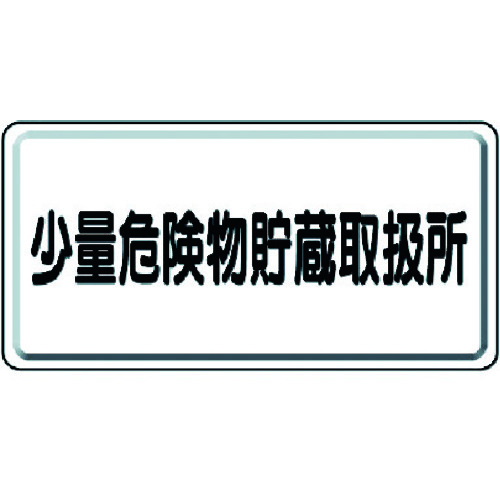 少量危険物貯蔵取扱所